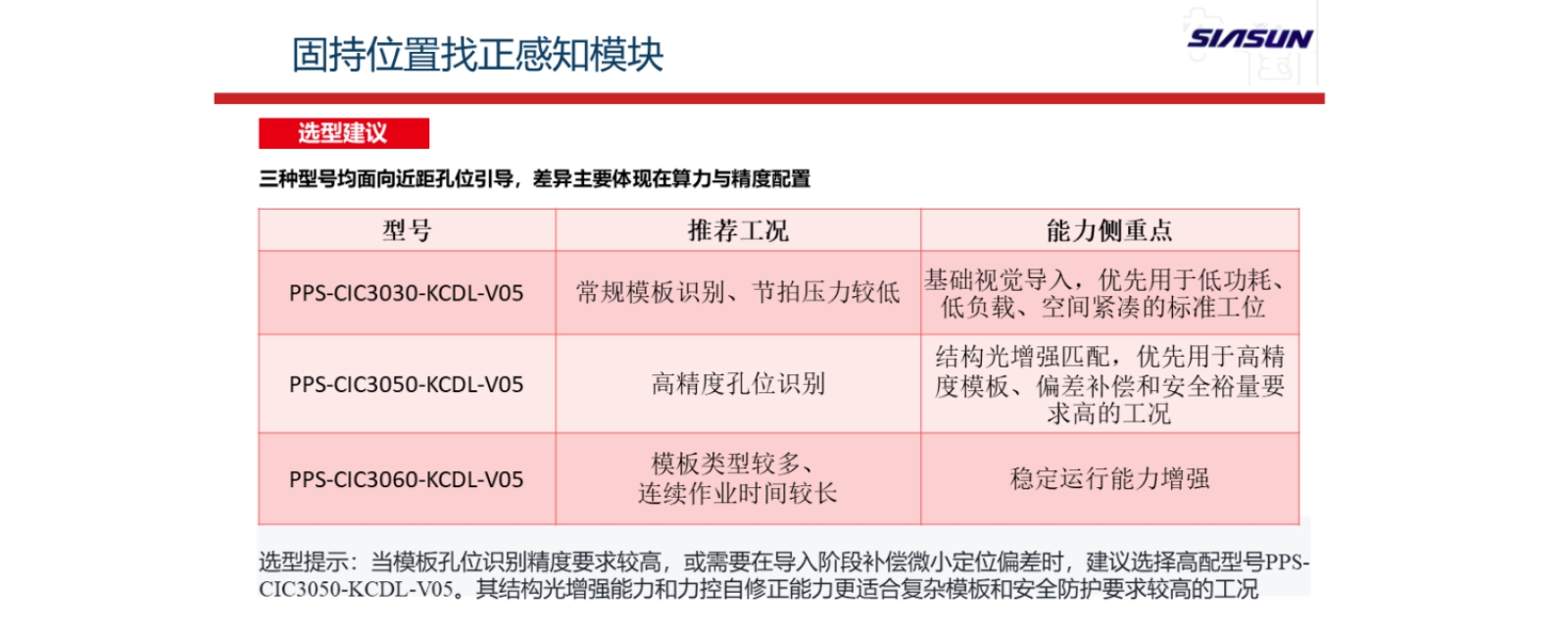 固持位置找正感知模块

SIASUN

选型建议

三种型号均面向近距孔位引导，差异主要体现在算力与精度配置

| 型号 | 推荐工况 | 能力侧重点 |
|---|---|---|
| PPS-CIC3030-KCDL-V05 | 常规模板识别、节拍压力较低 | 基础视觉导入，优先用于低功耗、低负载、空间紧凑的标准工位 |
| PPS-CIC3050-KCDL-V05 | 高精度孔位识别 | 结构光增强匹配，优先用于高精度模板、偏差补偿和安全裕量要求高的工况 |
| PPS-CIC3060-KCDL-V05 | 模板类型较多、连续作业时间较长 | 稳定运行能力增强 |

选型提示：当模板孔位识别精度要求较高，或需要在导入阶段补偿微小定位偏差时，建议选择高配型号PPS-CIC3050-KCDL-V05。其结构光增强能力和力控自修正能力更适合复杂模板和安全防护要求较高的工况